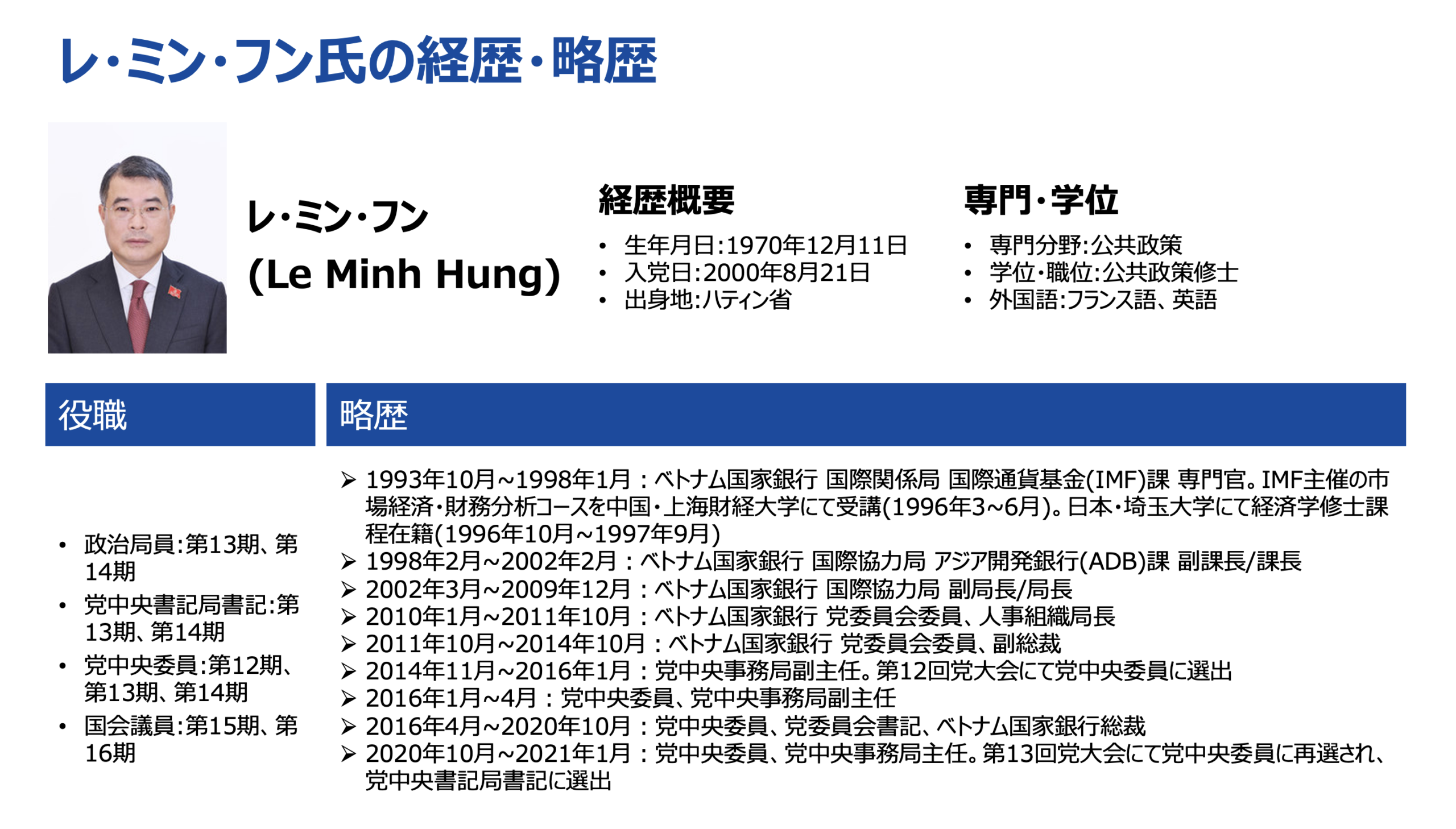 レ・ミン・フン氏の経歴・略歴

レ・ミン・フン
(Le Minh Hung)

経歴概要

• 生年月日:1970年12月11日
• 入党日:2000年8月21日
• 出身地:ハティン省

専門・学位

• 専門分野:公共政策
• 学位・職位:公共政策修士
• 外国語:フランス語、英語

役職

• 政治局員:第13期、第14期
• 党中央書記局書記:第13期、第14期
• 党中央委員:第12期、第13期、第14期
• 国会議員:第15期、第16期

略歴

➢ 1993年10月~1998年1月:ベトナム国家銀行 国際関係局 国際通貨基金(IMF)課 専門官。IMF主催の市場経済・財務分析コースを中国・上海財経大学にて受講(1996年3~6月)。日本・埼玉大学にて経済学修士課程在籍(1996年10月~1997年9月)
➢ 1998年2月~2002年2月:ベトナム国家銀行 国際協力局 アジア開発銀行(ADB)課 副課長/課長
➢ 2002年3月~2009年12月:ベトナム国家銀行 国際協力局 副局長/局長
➢ 2010年1月~2011年10月:ベトナム国家銀行 党委員会委員、人事組織局長
➢ 2011年10月~2014年10月:ベトナム国家銀行 党委員会委員、副総裁
➢ 2014年11月~2016年1月:党中央事務局副主任。第12回党大会にて党中央委員に選出
➢ 2016年1月~4月:党中央委員、党中央事務局副主任
➢ 2016年4月~2020年10月:党中央委員、党委員会書記、ベトナム国家銀行総裁
➢ 2020年10月~2021年1月:党中央委員、党中央事務局主任。第13回党大会にて党中央委員に再選され、党中央書記局書記に選出